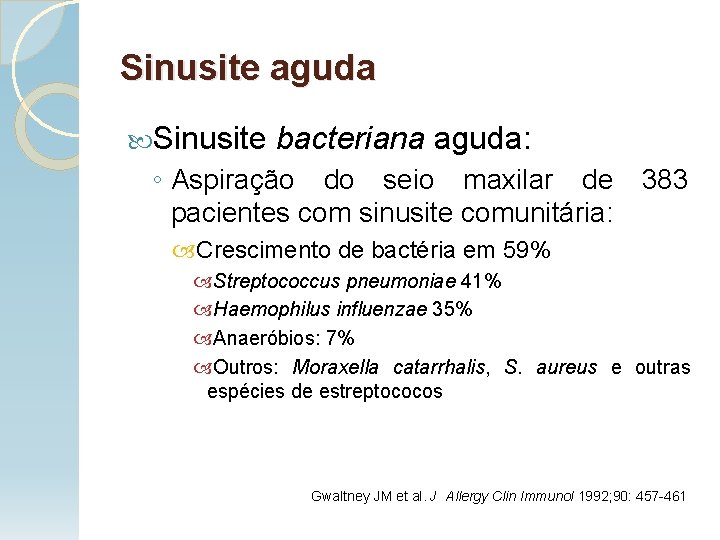 Sinusite aguda

Sinusite bacteriana aguda:

◦ Aspiração do seio maxilar de 383 pacientes com sinusite comunitária:

Crescimento de bactéria em 59%

Streptococcus pneumoniae 41%

Haemophilus influenzae 35%

Anaeróbios: 7%

Outros: Moraxella catarrhalis, S. aureus e outras espécies de estreptococos

Gwaltney JM et al. J Allergy Clin Immunol 1992;90: 457-461